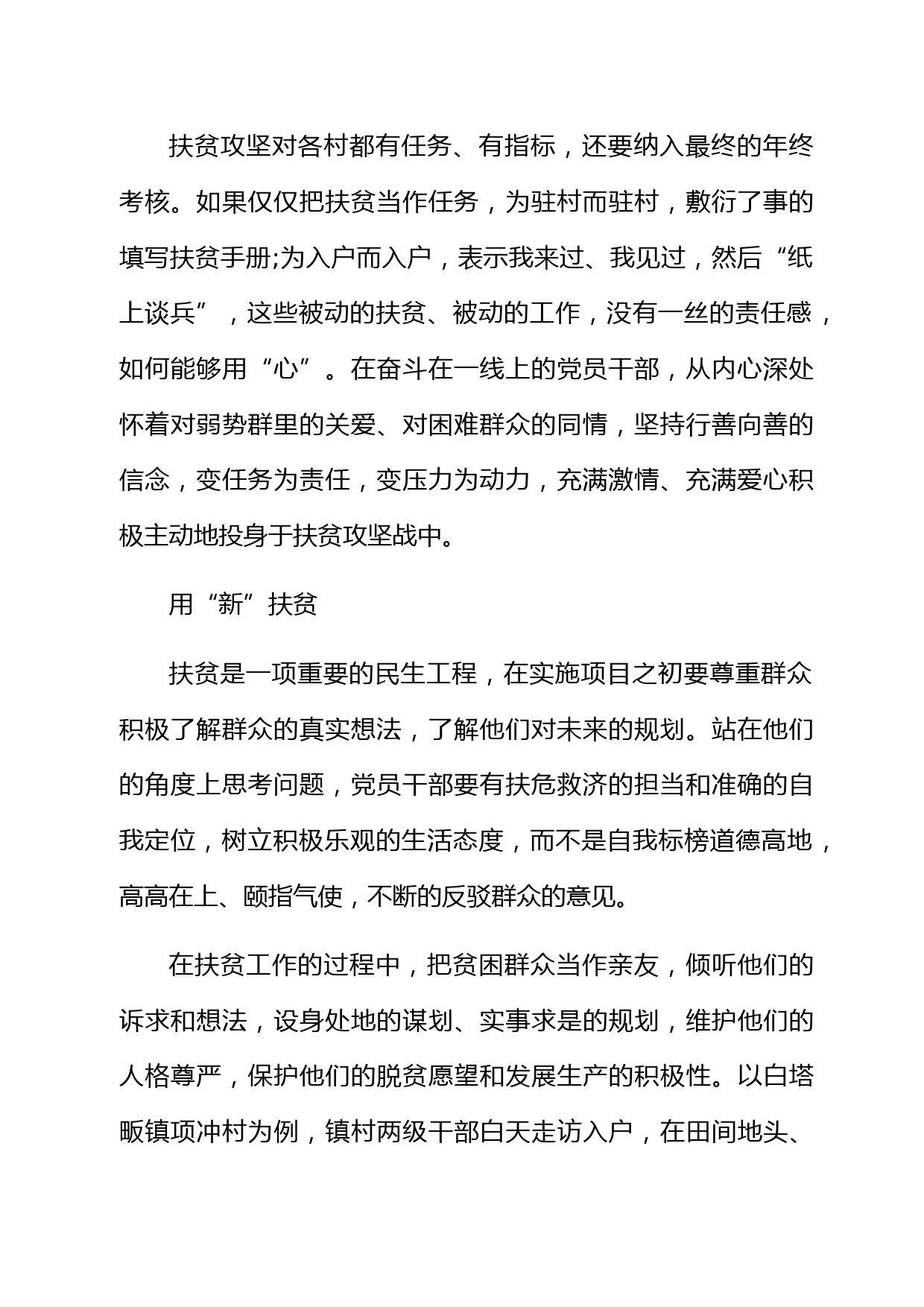 扶贫攻坚对各村都有任务、有指标，还要纳入最终的年终考核。如果仅仅把扶贫当作任务，为驻村而驻村，敷衍了事的填写扶贫手册;为入户而入户，表示我来过、我见过，然后“纸上谈兵”，这些被动的扶贫、被动的工作，没有一丝的责任感，如何能够用“心”。在奋斗在一线上的党员干部，从内心深处怀着对弱势群里的关爱、对困难群众的同情，坚持行善向善的信念，变任务为责任，变压力为动力，充满激情、充满爱心积极主动地投身于扶贫攻坚战中。

用“新”扶贫

扶贫是一项重要的民生工程，在实施项目之初要尊重群众积极了解群众的真实想法，了解他们对未来的规划。站在他们的角度上思考问题，党员干部要有扶危救济的担当和准确的自我定位，树立积极乐观的生活态度，而不是自我标榜道德高地，高高在上、颐指气使，不断的反驳群众的意见。

在扶贫工作的过程中，把贫困群众当作亲友，倾听他们的诉求和想法，设身处地的谋划、实事求是的规划，维护他们的人格尊严，保护他们的脱贫愿望和发展生产的积极性。以白塔畈镇项冲村为例，镇村两级干部白天走访入户，在田间地头、